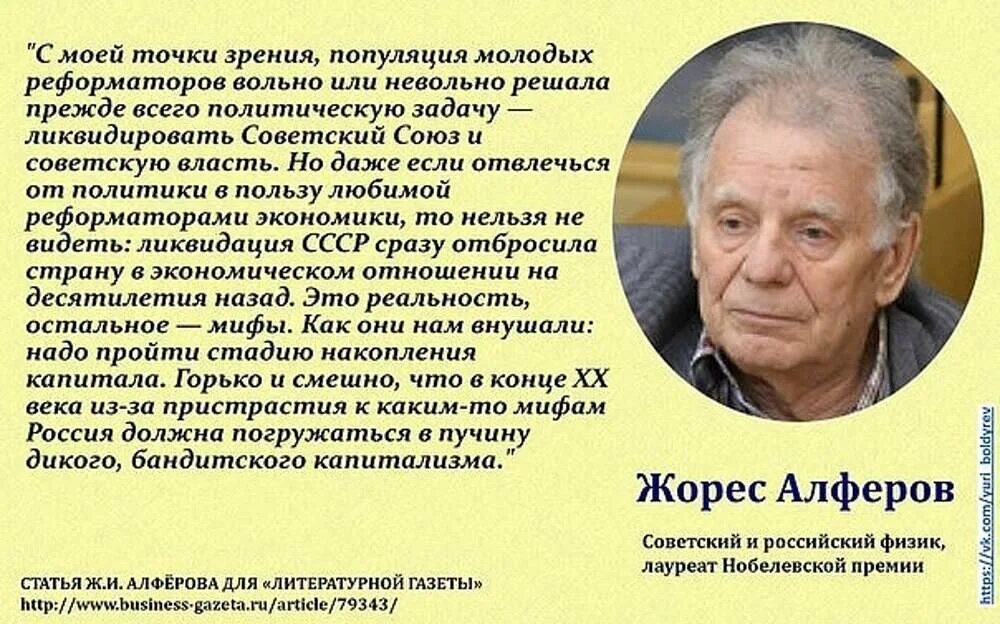 "С моей точки зрения, популяция молодых реформаторов вольно или невольно решала прежде всего политическую задачу — ликвидировать Советский Союз и советскую власть. Но даже если отвлечься от политики в пользу любимой реформаторами экономики, то нельзя не видеть: ликвидация СССР сразу отбросила страну в экономическом отношении на десятилетия назад. Это реальность, остальное — мифы. Как они нам внушали: надо пройти стадию накопления капитала. Горько и смешно, что в конце XX века из-за пристрастия к каким-то мифам Россия должна погружаться в пучину дикого, бандитского капитализма."

Жорес Алферов

Советский и российский физик, лауреат Нобелевской премии

СТАТЬЯ Ж.И. АЛФЁРОВА ДЛЯ «ЛИТЕРАТУРНОЙ ГАЗЕТЫ»
http://www.business-gazeta.ru/article/79343/

https://vk.com/yuri_boldyrev